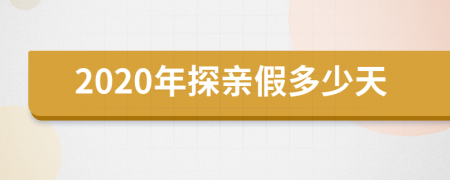 2020年探亲假多少天